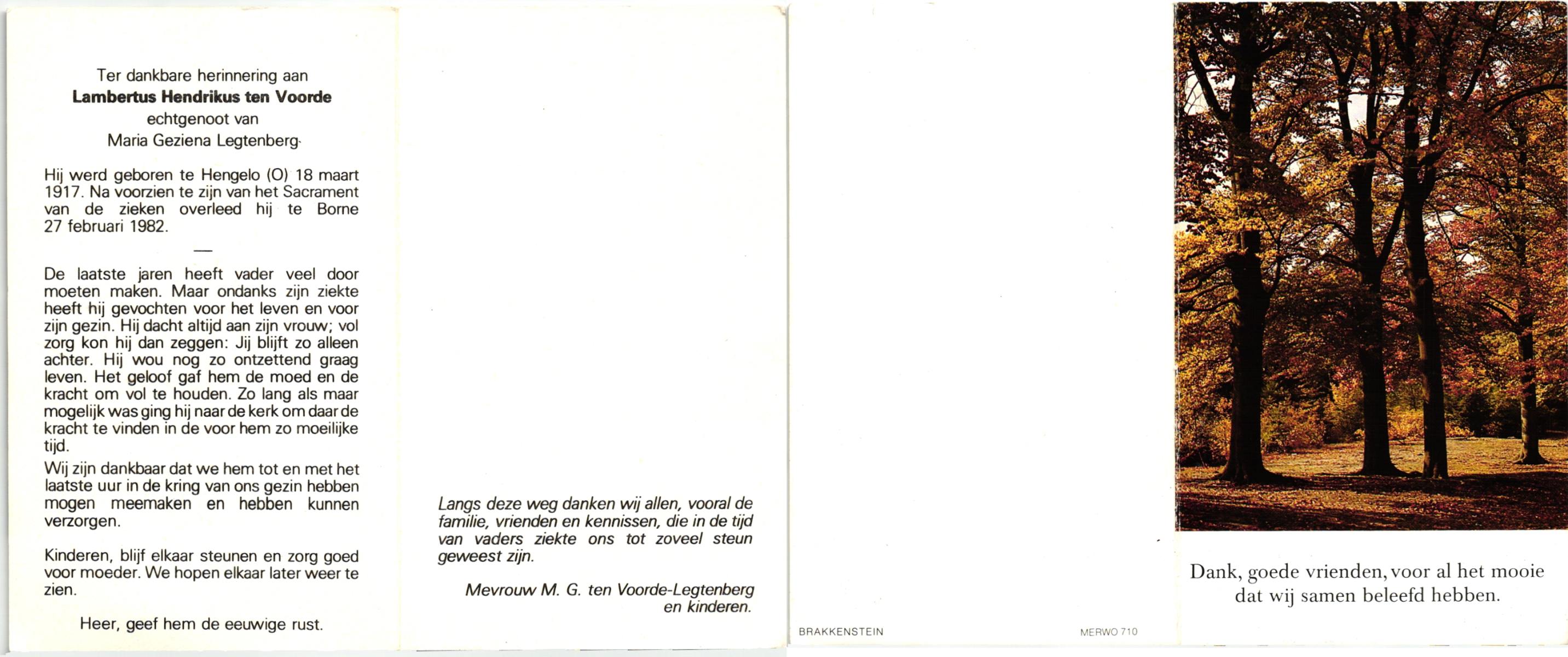 Ter dankbare herinnering aan
Lambertus Hendrikus ten Voorde
echtgenoot van
Maria Geziena Legtenberg

Hij werd geboren te Hengelo (O) 18 maart 1917. Na voorzien te zijn van het Sacrament van de zieken overleed hij te Borne 27 februari 1982.

—

De laatste jaren heeft vader veel door moeten maken. Maar ondanks zijn ziekte heeft hij gevochten voor het leven en voor zijn gezin. Hij dacht altijd aan zijn vrouw; vol zorg kon hij dan zeggen: Jij blijft zo alleen achter. Hij wou nog zo ontzettend graag leven. Het geloof gaf hem de moed en de kracht om vol te houden. Zo lang als maar mogelijk was ging hij naar de kerk om daar de kracht te vinden in de voor hem zo moeilijke tijd.

Wij zijn dankbaar dat we hem tot en met het laatste uur in de kring van ons gezin hebben mogen meemaken en hebben kunnen verzorgen.

Kinderen, blijf elkaar steunen en zorg goed voor moeder. We hopen elkaar later weer te zien.

Heer, geef hem de eeuwige rust.

Langs deze weg danken wij allen, vooral de familie, vrienden en kennissen, die in de tijd van vaders ziekte ons tot zoveel steun geweest zijn.

Mevrouw M. G. ten Voorde-Legtenberg
en kinderen.

BRAKKENSTEIN

MERWO 710

Dank, goede vrienden, voor al het mooie
dat wij samen beleefd hebben.